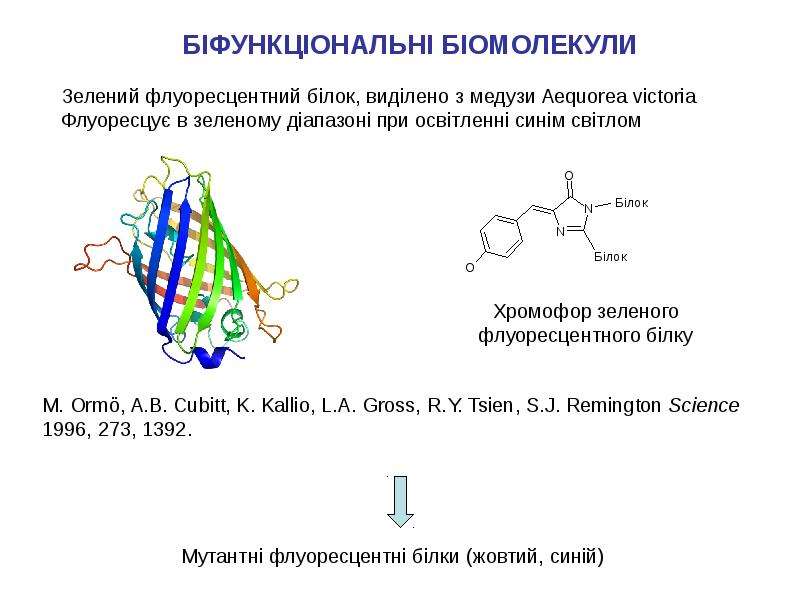 БІФУНКЦІОНАЛЬНІ БІОМОЛЕКУЛИ

Зелений флуоресцентний білок, виділено з медузи Aequorea victoria
Флуоресцує в зеленому діапазоні при освітленні синім світлом

O
N
Білок
N
Білок
O

Хромофор зеленого флуоресцентного білку

M. Ormö, A.B. Cubitt, K. Kallio, L.A. Gross, R.Y. Tsien, S.J. Remington Science 1996, 273, 1392.

Мутантні флуоресцентні білки (жовтий, синій)